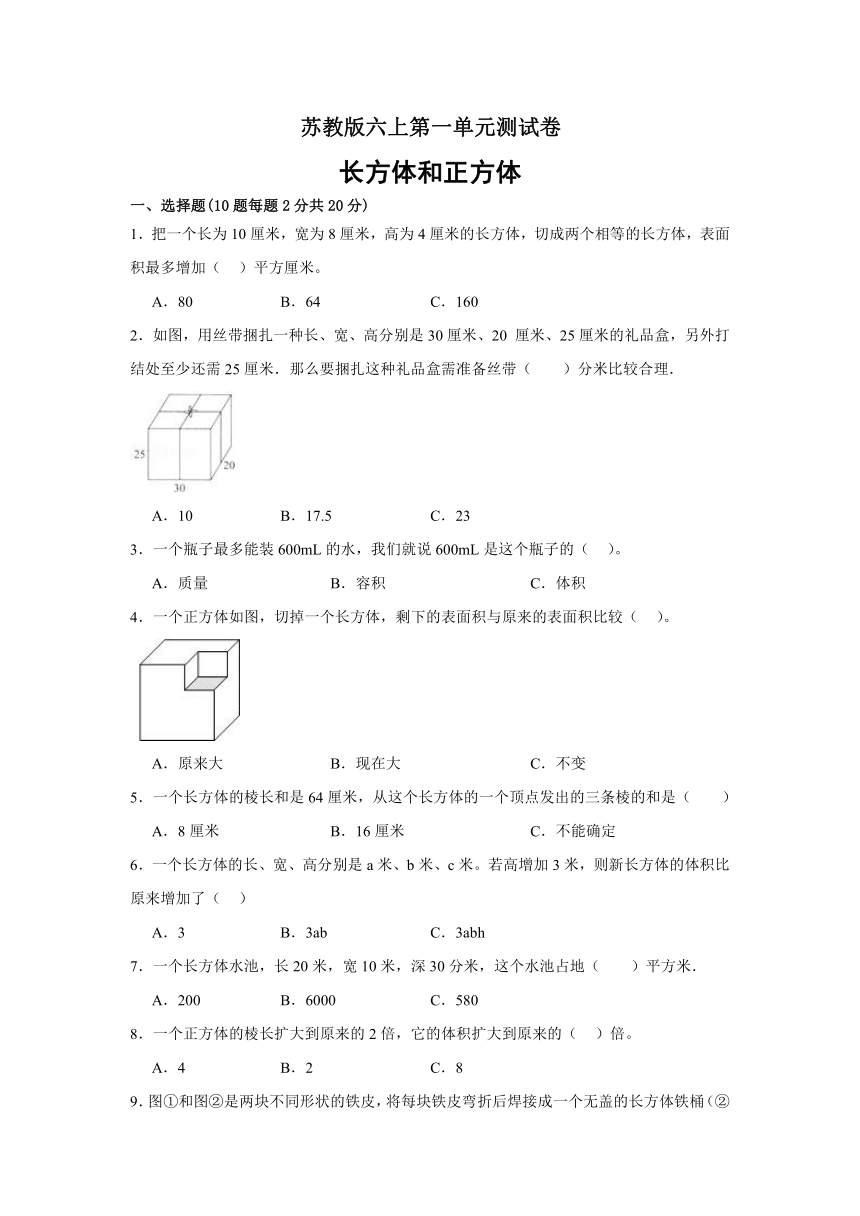 苏教版六上第一单元测试卷

长方体和正方体

一、选择题(10 题每题 2 分共 20 分)

1．把一个长为 10 厘米，宽为 8 厘米，高为 4 厘米的长方体，切成两个相等的长方体，表面积最多增加（ ）平方厘米。

A．80　　B．64　　C．160

2．如图，用丝带捆扎一种长、宽、高分别是 30 厘米、20 厘米、25 厘米的礼品盒，另外打结处至少还需 25 厘米．那么要捆扎这种礼品盒需准备丝带（ ）分米比较合理．

25
20
30

A．10　　B．17.5　　C．23

3．一个瓶子最多能装 600mL 的水，我们就说 600mL 是这个瓶子的（ ）。

A．质量　　B．容积　　C．体积

4．一个正方体如图，切掉一个长方体，剩下的表面积与原来的表面积比较（ ）。

A．原来大　　B．现在大　　C．不变

5．一个长方体的棱长和是 64 厘米，从这个长方体的一个顶点发出的三条棱的和是（ ）

A．8 厘米　　B．16 厘米　　C．不能确定

6．一个长方体的长、宽、高分别是 a 米、b 米、c 米。若高增加 3 米，则新长方体的体积比原来增加了（ ）

A．3　　B．3ab　　C．3abh

7．一个长方体水池，长 20 米，宽 10 米，深 30 分米，这个水池占地（ ）平方米．

A．200　　B．6000　　C．580

8．一个正方体的棱长扩大到原来的 2 倍，它的体积扩大到原来的（ ）倍。

A．4　　B．2　　C．8

9．图①和图②是两块不同形状的铁皮，将每块铁皮弯折后焊接成一个无盖的长方体铁桶（②